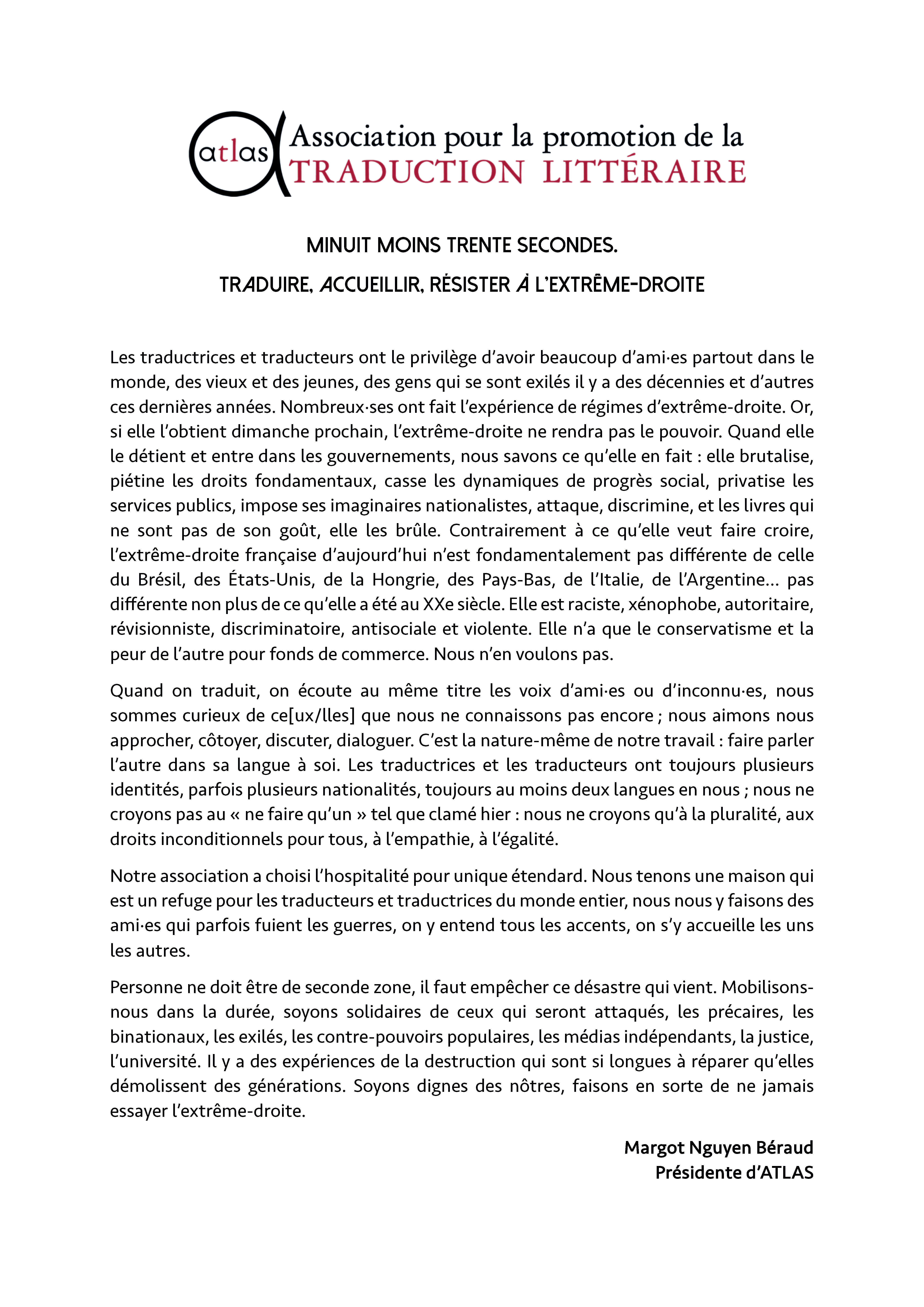 atlas Association pour la promotion de la TRADUCTION LITTÉRAIRE

MINUIT MOINS TRENTE SECONDES.

TRADUIRE, ACCUEILLIR, RÉSISTER À L'EXTRÊME-DROITE

Les traductrices et traducteurs ont le privilège d'avoir beaucoup d'ami·es partout dans le monde, des vieux et des jeunes, des gens qui se sont exilés il y a des décennies et d'autres ces dernières années. Nombreux·ses ont fait l'expérience de régimes d'extrême-droite. Or, si elle l'obtient dimanche prochain, l'extrême-droite ne rendra pas le pouvoir. Quand elle le détient et entre dans les gouvernements, nous savons ce qu'elle en fait : elle brutalise, piétine les droits fondamentaux, casse les dynamiques de progrès social, privatise les services publics, impose ses imaginaires nationalistes, attaque, discrimine, et les livres qui ne sont pas de son goût, elle les brûle. Contrairement à ce qu'elle veut faire croire, l'extrême-droite française d'aujourd'hui n'est fondamentalement pas différente de celle du Brésil, des États-Unis, de la Hongrie, des Pays-Bas, de l'Italie, de l'Argentine… pas différente non plus de ce qu'elle a été au XXe siècle. Elle est raciste, xénophobe, autoritaire, révisionniste, discriminatoire, antisociale et violente. Elle n'a que le conservatisme et la peur de l'autre pour fonds de commerce. Nous n'en voulons pas.

Quand on traduit, on écoute au même titre les voix d'ami·es ou d'inconnu·es, nous sommes curieux de ce[ux/lles] que nous ne connaissons pas encore ; nous aimons nous approcher, côtoyer, discuter, dialoguer. C'est la nature-même de notre travail : faire parler l'autre dans sa langue à soi. Les traductrices et les traducteurs ont toujours plusieurs identités, parfois plusieurs nationalités, toujours au moins deux langues en nous ; nous ne croyons pas au « ne faire qu'un » tel que clamé hier : nous ne croyons qu'à la pluralité, aux droits inconditionnels pour tous, à l'empathie, à l'égalité.

Notre association a choisi l'hospitalité pour unique étendard. Nous tenons une maison qui est un refuge pour les traducteurs et traductrices du monde entier, nous nous y faisons des ami·es qui parfois fuient les guerres, on y entend tous les accents, on s'y accueille les uns les autres.

Personne ne doit être de seconde zone, il faut empêcher ce désastre qui vient. Mobilisons-nous dans la durée, soyons solidaires de ceux qui seront attaqués, les précaires, les binationaux, les exilés, les contre-pouvoirs populaires, les médias indépendants, la justice, l'université. Il y a des expériences de la destruction qui sont si longues à réparer qu'elles démolissent des générations. Soyons dignes des nôtres, faisons en sorte de ne jamais essayer l'extrême-droite.

Margot Nguyen Béraud
Présidente d'ATLAS